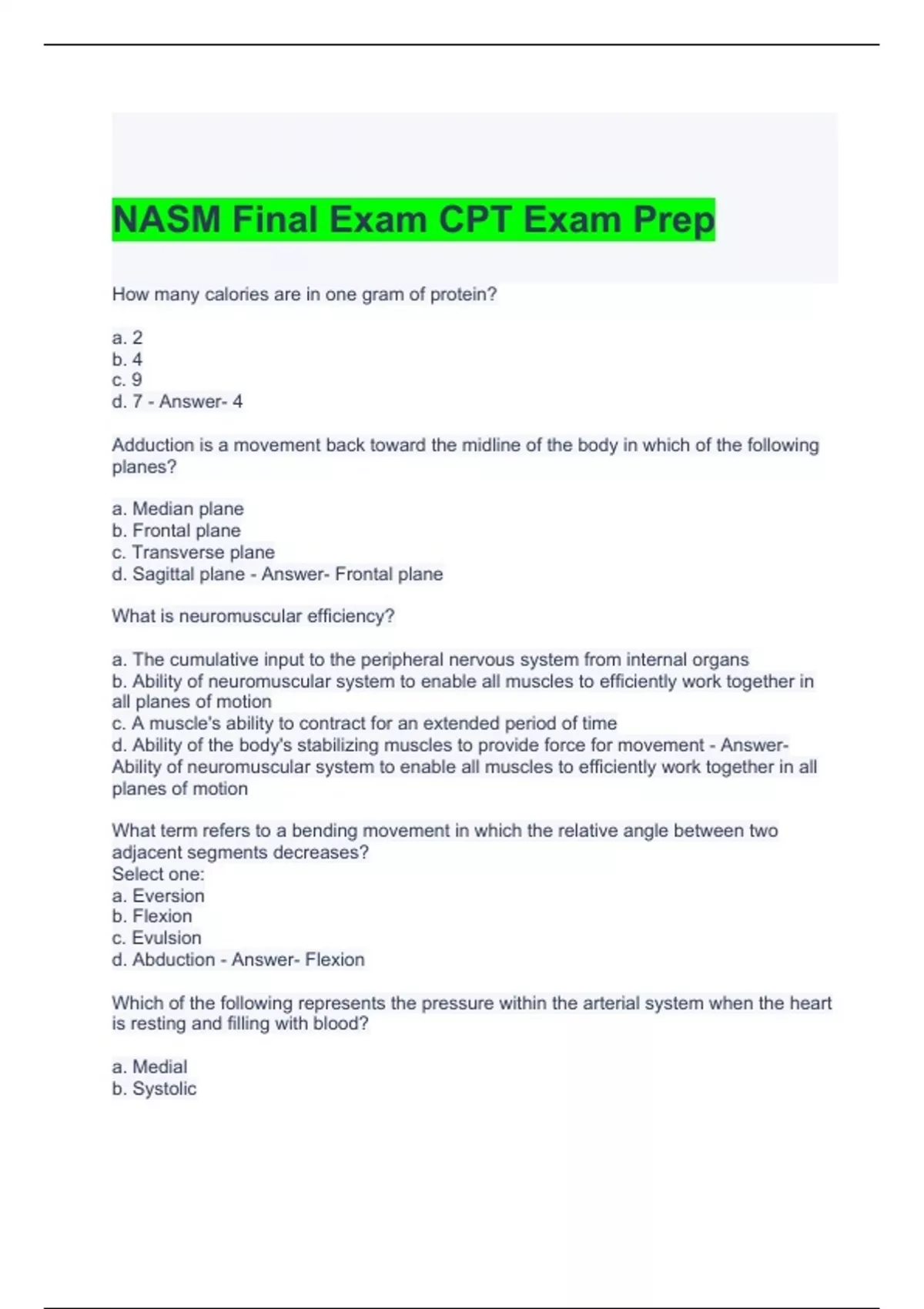 NASM Final Exam CPT Exam Prep

How many calories are in one gram of protein?

a. 2
b. 4
c. 9
d. 7 - Answer- 4

Adduction is a movement back toward the midline of the body in which of the following planes?

a. Median plane
b. Frontal plane
c. Transverse plane
d. Sagittal plane - Answer- Frontal plane

What is neuromuscular efficiency?

a. The cumulative input to the peripheral nervous system from internal organs
b. Ability of neuromuscular system to enable all muscles to efficiently work together in all planes of motion
c. A muscle's ability to contract for an extended period of time
d. Ability of the body's stabilizing muscles to provide force for movement - Answer- Ability of neuromuscular system to enable all muscles to efficiently work together in all planes of motion

What term refers to a bending movement in which the relative angle between two adjacent segments decreases?
Select one:
a. Eversion
b. Flexion
c. Evulsion
d. Abduction - Answer- Flexion

Which of the following represents the pressure within the arterial system when the heart is resting and filling with blood?

a. Medial
b. Systolic